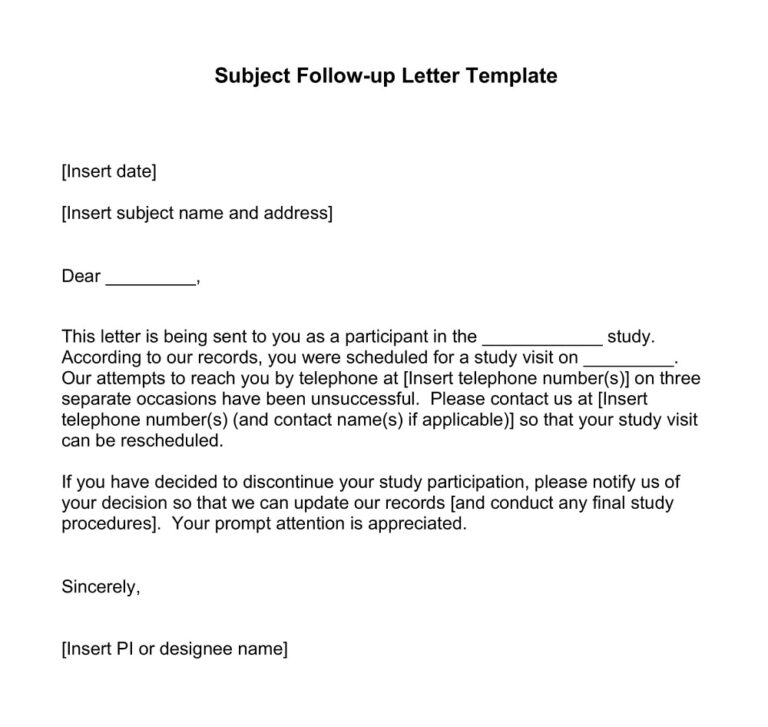 Subject Follow-up Letter Template

[Insert date]

[Insert subject name and address]

Dear _________,

This letter is being sent to you as a participant in the ____________ study. According to our records, you were scheduled for a study visit on _________. Our attempts to reach you by telephone at [Insert telephone number(s)] on three separate occasions have been unsuccessful. Please contact us at [Insert telephone number(s) (and contact name(s) if applicable)] so that your study visit can be rescheduled.

If you have decided to discontinue your study participation, please notify us of your decision so that we can update our records [and conduct any final study procedures]. Your prompt attention is appreciated.

Sincerely,

[Insert PI or designee name]